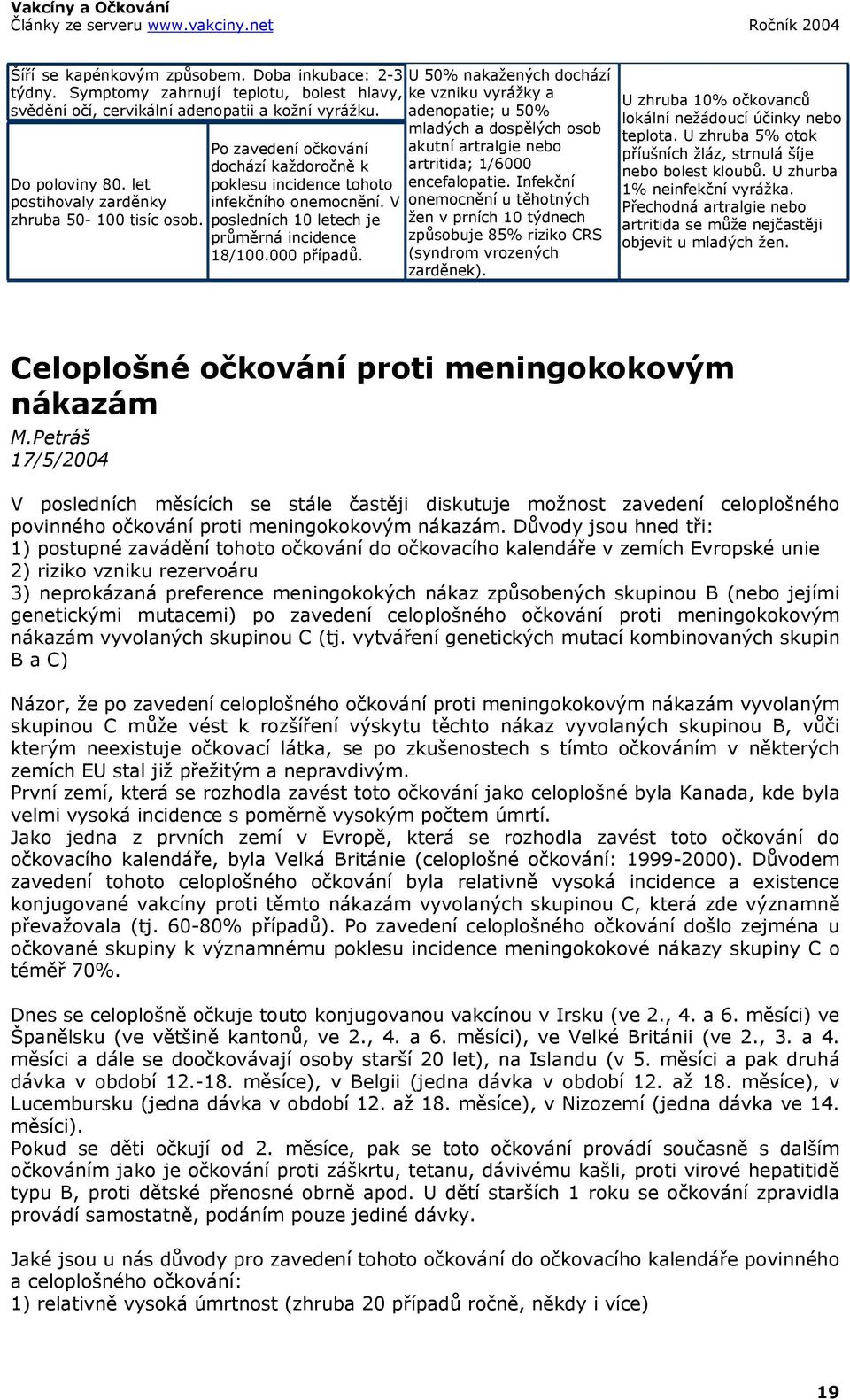 Vakcíny a Očkování
Články ze serveru www.vakciny.net
Ročník 2004

| Šíří se kapénkovým způsobem. Doba inkubace: 2-3 týdny. Symptomy zahrnují teplotu, bolest hlavy, svědění očí, cervikální adenopatii a kožní vyrážku. | | U 50% nakažených dochází ke vzniku vyrážky a adenopatie; u 50% mladých a dospělých osob akutní artralgie nebo artritida; 1/6000 encefalopatie. Infekční onemocnění u těhotných žen v prních 10 týdnech způsobuje 85% riziko CRS (syndrom vrozených zarděnek). | U zhruba 10% očkovanců lokální nežádoucí účinky nebo teplota. U zhruba 5% otok příušních žláz, strnulá šíje nebo bolest kloubů. U zhurba 1% neinfekční vyrážka. Přechodná artralgie nebo artritida se může nejčastěji objevit u mladých žen. |
|---|---|---|---|
| Do poloviny 80. let postihovaly zarděnky zhruba 50- 100 tisíc osob. | Po zavedení očkování dochází každoročně k poklesu incidence tohoto infekčního onemocnění. V posledních 10 letech je průměrná incidence 18/100.000 případů. | | |

Celoplošné očkování proti meningokokovým nákazám
M.Petráš
17/5/2004

V posledních měsících se stále častěji diskutuje možnost zavedení celoplošného povinného očkování proti meningokokovým nákazám. Důvody jsou hned tři:
1) postupné zavádění tohoto očkování do očkovacího kalendáře v zemích Evropské unie
2) riziko vzniku rezervoáru
3) neprokázaná preference meningokokých nákaz způsobených skupinou B (nebo jejími genetickými mutacemi) po zavedení celoplošného očkování proti meningokokovým nákazám vyvolaných skupinou C (tj. vytváření genetických mutací kombinovaných skupin B a C)

Názor, že po zavedení celoplošného očkování proti meningokokovým nákazám vyvolaným skupinou C může vést k rozšíření výskytu těchto nákaz vyvolaných skupinou B, vůči kterým neexistuje očkovací látka, se po zkušenostech s tímto očkováním v některých zemích EU stal již přežitým a nepravdivým.
První zemí, která se rozhodla zavést toto očkování jako celoplošné byla Kanada, kde byla velmi vysoká incidence s poměrně vysokým počtem úmrtí.
Jako jedna z prvních zemí v Evropě, která se rozhodla zavést toto očkování do očkovacího kalendáře, byla Velká Británie (celoplošné očkování: 1999-2000). Důvodem zavedení tohoto celoplošného očkování byla relativně vysoká incidence a existence konjugované vakcíny proti těmto nákazám vyvolaných skupinou C, která zde významně převažovala (tj. 60-80% případů). Po zavedení celoplošného očkování došlo zejména u očkované skupiny k významnému poklesu incidence meningokokové nákazy skupiny C o téměř 70%.

Dnes se celoplošně očkuje touto konjugovanou vakcínou v Irsku (ve 2., 4. a 6. měsíci) ve Španělsku (ve většině kantonů, ve 2., 4. a 6. měsíci), ve Velké Británii (ve 2., 3. a 4. měsíci a dále se doočkovávají osoby starší 20 let), na Islandu (v 5. měsíci a pak druhá dávka v období 12.-18. měsíce), v Belgii (jedna dávka v období 12. až 18. měsíce), v Lucembursku (jedna dávka v období 12. až 18. měsíce), v Nizozemí (jedna dávka ve 14. měsíci).
Pokud se děti očkují od 2. měsíce, pak se toto očkování provádí současně s dalším očkováním jako je očkování proti záškrtu, tetanu, dávivému kašli, proti virové hepatitidě typu B, proti dětské přenosné obrně apod. U dětí starších 1 roku se očkování zpravidla provádí samostatně, podáním pouze jediné dávky.

Jaké jsou u nás důvody pro zavedení tohoto očkování do očkovacího kalendáře povinného a celoplošného očkování:
1) relativně vysoká úmrtnost (zhruba 20 případů ročně, někdy i více)

19